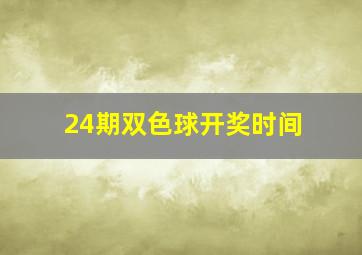 24期双色球开奖时间